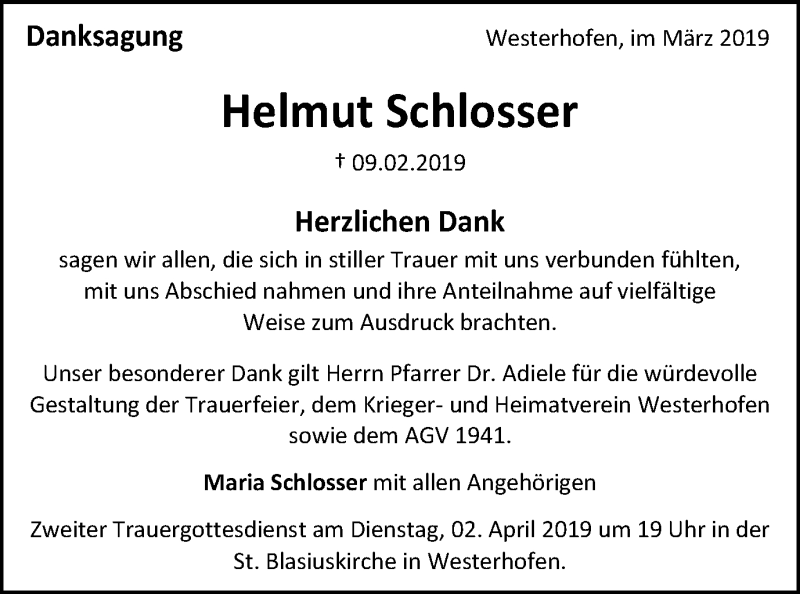 Danksagung

Westerhofen, im März 2019

Helmut Schlosser

† 09.02.2019

Herzlichen Dank

sagen wir allen, die sich in stiller Trauer mit uns verbunden fühlten, mit uns Abschied nahmen und ihre Anteilnahme auf vielfältige Weise zum Ausdruck brachten.

Unser besonderer Dank gilt Herrn Pfarrer Dr. Adiele für die würdevolle Gestaltung der Trauerfeier, dem Krieger- und Heimatverein Westerhofen sowie dem AGV 1941.

Maria Schlosser mit allen Angehörigen

Zweiter Trauergottesdienst am Dienstag, 02. April 2019 um 19 Uhr in der St. Blasiuskirche in Westerhofen.